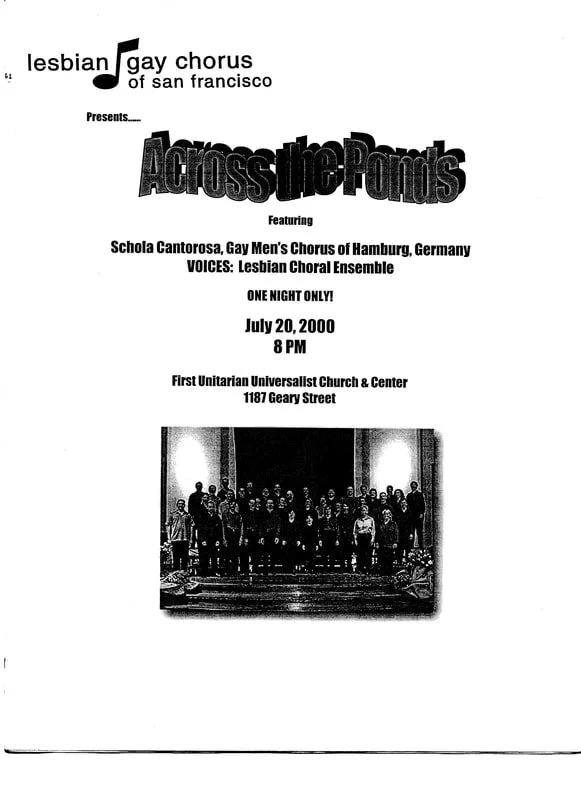 lesbian gay chorus
of san francisco

Presents......

Across the Ponds

Featuring

Schola Cantorosa, Gay Men's Chorus of Hamburg, Germany
VOICES: Lesbian Choral Ensemble

ONE NIGHT ONLY!

July 20, 2000
8 PM

First Unitarian Universalist Church & Center
1187 Geary Street